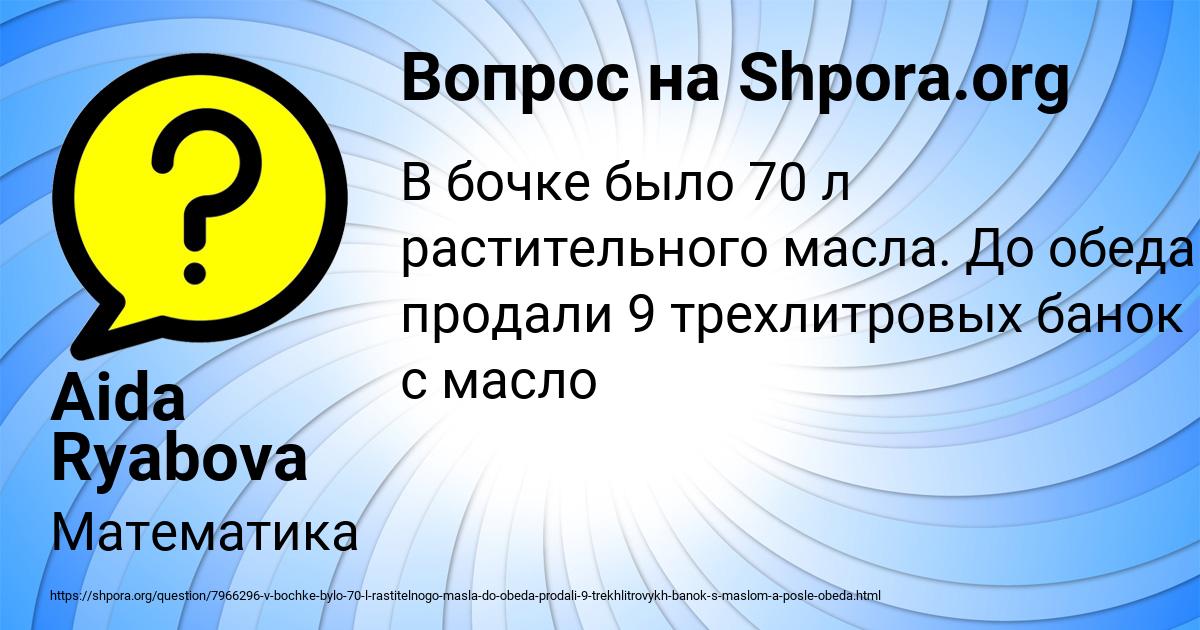 Вопрос на Shpora.org

В бочке было 70 л растительного масла. До обеда продали 9 трехлитровых банок с масло

Aida Ryabova

Математика

https://shpora.org/question/7966296-v-bochke-bylo-70-l-rastitelnogo-masla-do-obeda-prodali-9-trekhlitrovykh-banok-s-maslom-a-posle-obeda.html